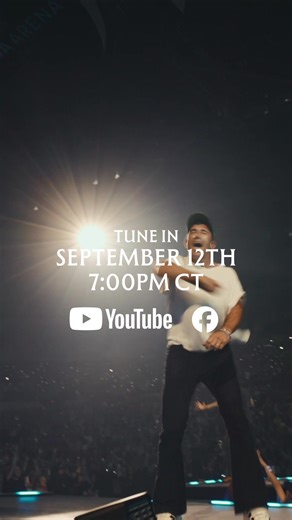 TUNE IN
SEPTEMBER 12TH
7:00PM CT

YouTube